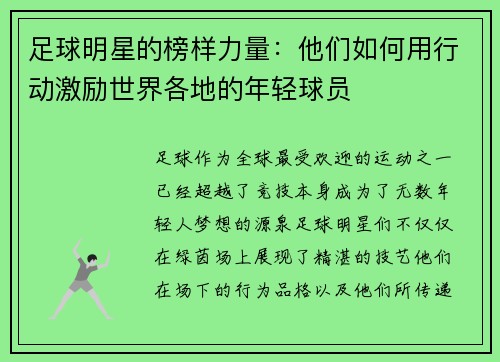 足球明星的榜样力量：他们如何用行动激励世界各地的年轻球员

足球作为全球最受欢迎的运动之一已经超越了竞技本身成为了无数年轻人梦想的源泉足球明星们不仅仅在绿茵场上展现了精湛的技艺他们在场下的行为品格以及他们所传递